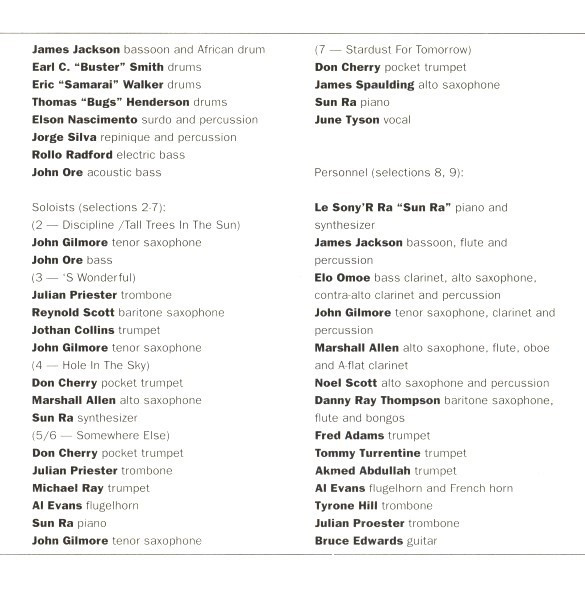 James Jackson bassoon and African drum
Earl C. "Buster" Smith drums
Eric "Samarai" Walker drums
Thomas "Bugs" Henderson drums
Elson Nascimento surdo and percussion
Jorge Silva repinique and percussion
Rollo Radford electric bass
John Ore acoustic bass

Soloists (selections 2-7):
(2 — Discipline /Tall Trees In The Sun)
John Gilmore tenor saxophone
John Ore bass
(3 — 'S Wonderful)
Julian Priester trombone
Reynold Scott baritone saxophone
Jothan Collins trumpet
John Gilmore tenor saxophone
(4 — Hole In The Sky)
Don Cherry pocket trumpet
Marshall Allen alto saxophone
Sun Ra synthesizer
(5/6 — Somewhere Else)
Don Cherry pocket trumpet
Julian Priester trombone
Michael Ray trumpet
Al Evans flugelhorn
Sun Ra piano
John Gilmore tenor saxophone

(7 — Stardust For Tomorrow)
Don Cherry pocket trumpet
James Spaulding alto saxophone
Sun Ra piano
June Tyson vocal

Personnel (selections 8, 9):

Le Sony'R Ra "Sun Ra" piano and synthesizer
James Jackson bassoon, flute and percussion
Elo Omoe bass clarinet, alto saxophone, contra-alto clarinet and percussion
John Gilmore tenor saxophone, clarinet and percussion
Marshall Allen alto saxophone, flute, oboe and A-flat clarinet
Noel Scott alto saxophone and percussion
Danny Ray Thompson baritone saxophone, flute and bongos
Fred Adams trumpet
Tommy Turrentine trumpet
Akmed Abdullah trumpet
Al Evans flugelhorn and French horn
Tyrone Hill trombone
Julian Proester trombone
Bruce Edwards guitar